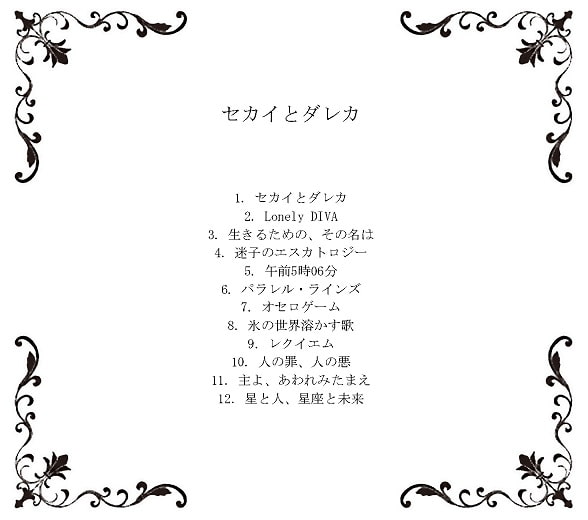 セカイとダレカ

1.セカイとダレカ
2.Lonely DIVA
3.生きるための、その名は
4.迷子のエスカトロジー
5.午前5時06分
6.パラレル・ラインズ
7.オセロゲーム
8.氷の世界溶かす歌
9.レクイエム
10.人の罪、人の悪
11.主よ、あわれみたまえ
12.星と人、星座と未来